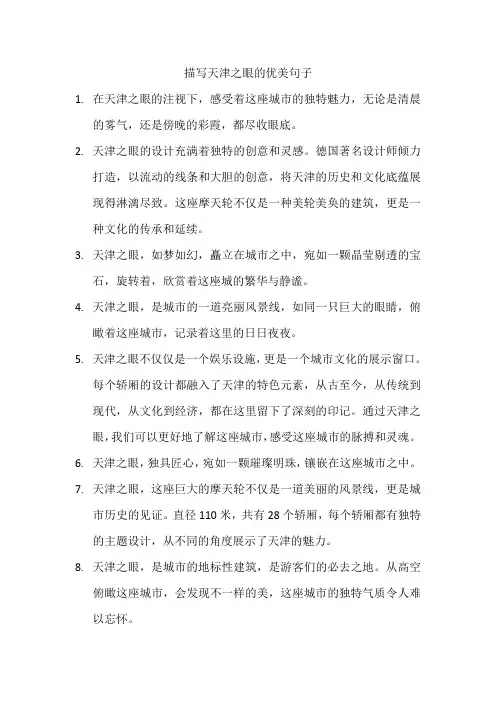 描写天津之眼的优美句子

1. 在天津之眼的注视下，感受着这座城市的独特魅力，无论是清晨的雾气，还是傍晚的彩霞，都尽收眼底。

2. 天津之眼的设计充满着独特的创意和灵感。德国著名设计师倾力打造，以流动的线条和大胆的创意，将天津的历史和文化底蕴展现得淋漓尽致。这座摩天轮不仅是一种美轮美奂的建筑，更是一种文化的传承和延续。

3. 天津之眼，如梦如幻，矗立在城市之中，宛如一颗晶莹剔透的宝石，旋转着，欣赏着这座城的繁华与静谧。

4. 天津之眼，是城市的一道亮丽风景线，如同一只巨大的眼睛，俯瞰着这座城市，记录着这里的日日夜夜。

5. 天津之眼不仅仅是一个娱乐设施，更是一个城市文化的展示窗口。每个轿厢的设计都融入了天津的特色元素，从古至今，从传统到现代，从文化到经济，都在这里留下了深刻的印记。通过天津之眼，我们可以更好地了解这座城市，感受这座城市的脉搏和灵魂。

6. 天津之眼，独具匠心，宛如一颗璀璨明珠，镶嵌在这座城市之中。

7. 天津之眼，这座巨大的摩天轮不仅是一道美丽的风景线，更是城市历史的见证。直径 110 米，共有 28 个轿厢，每个轿厢都有独特的主题设计，从不同的角度展示了天津的魅力。

8. 天津之眼，是城市的地标性建筑，是游客们的必去之地。从高空俯瞰这座城市，会发现不一样的美，这座城市的独特气质令人难以忘怀。